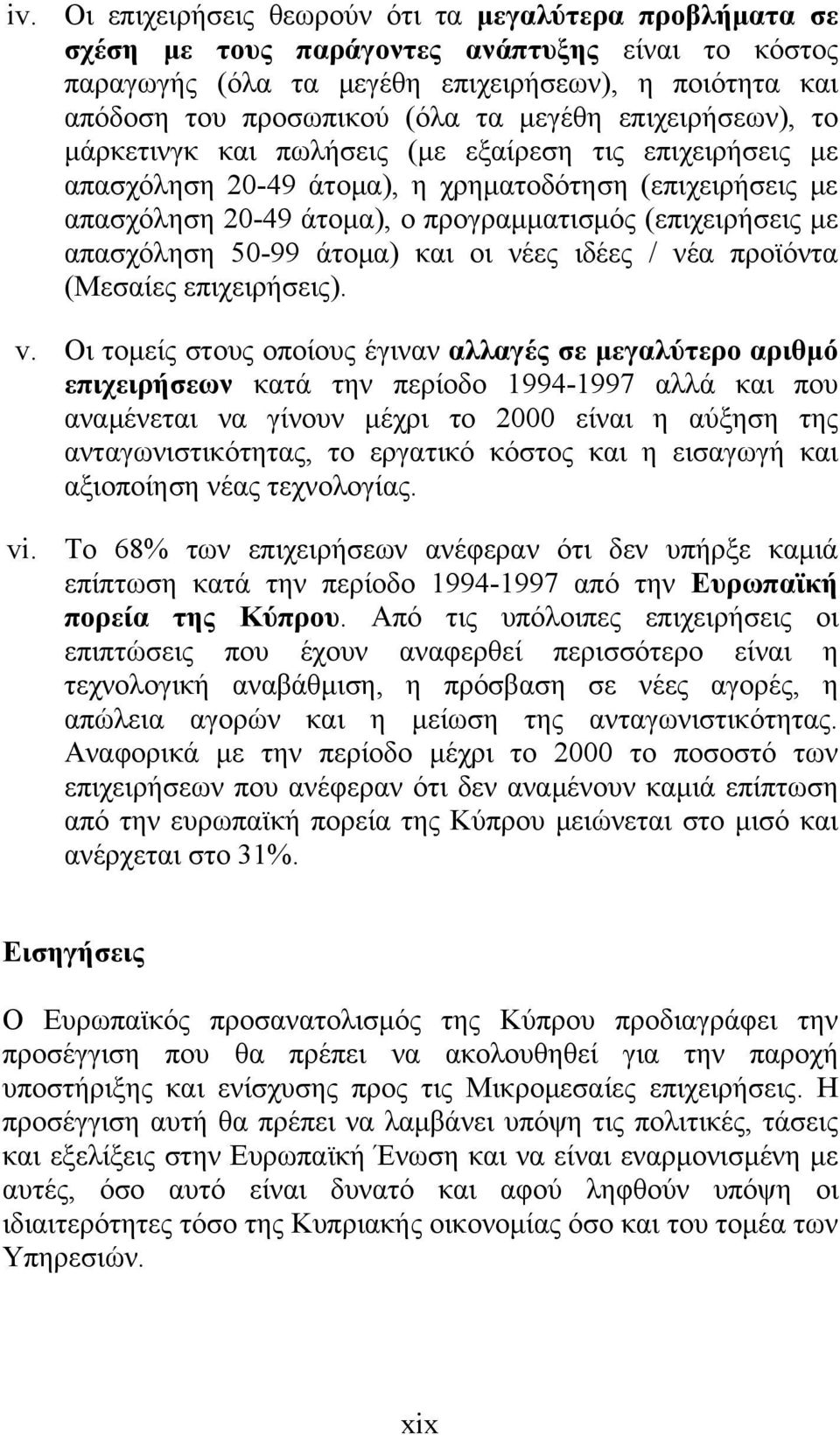 iv. Οι επιχειρήσεις θεωρούν ότι τα μεγαλύτερα προβλήματα σε σχέση με τους παράγοντες ανάπτυξης είναι το κόστος παραγωγής (όλα τα μεγέθη επιχειρήσεων), η ποιότητα και απόδοση του προσωπικού (όλα τα μεγέθη επιχειρήσεων), το μάρκετινγκ και πωλήσεις (με εξαίρεση τις επιχειρήσεις με απασχόληση 20-49 άτομα), η χρηματοδότηση (επιχειρήσεις με απασχόληση 20-49 άτομα), ο προγραμματισμός (επιχειρήσεις με απασχόληση 50-99 άτομα) και οι νέες ιδέες / νέα προϊόντα (Μεσαίες επιχειρήσεις).

v. Οι τομείς στους οποίους έγιναν αλλαγές σε μεγαλύτερο αριθμό επιχειρήσεων κατά την περίοδο 1994-1997 αλλά και που αναμένεται να γίνουν μέχρι το 2000 είναι η αύξηση της ανταγωνιστικότητας, το εργατικό κόστος και η εισαγωγή και αξιοποίηση νέας τεχνολογίας.

vi. Το 68% των επιχειρήσεων ανέφεραν ότι δεν υπήρξε καμιά επίπτωση κατά την περίοδο 1994-1997 από την Ευρωπαϊκή πορεία της Κύπρου. Από τις υπόλοιπες επιχειρήσεις οι επιπτώσεις που έχουν αναφερθεί περισσότερο είναι η τεχνολογική αναβάθμιση, η πρόσβαση σε νέες αγορές, η απώλεια αγορών και η μείωση της ανταγωνιστικότητας. Αναφορικά με την περίοδο μέχρι το 2000 το ποσοστό των επιχειρήσεων που ανέφεραν ότι δεν αναμένουν καμιά επίπτωση από την ευρωπαϊκή πορεία της Κύπρου μειώνεται στο μισό και ανέρχεται στο 31%.

Εισηγήσεις

Ο Ευρωπαϊκός προσανατολισμός της Κύπρου προδιαγράφει την προσέγγιση που θα πρέπει να ακολουθηθεί για την παροχή υποστήριξης και ενίσχυσης προς τις Μικρομεσαίες επιχειρήσεις. Η προσέγγιση αυτή θα πρέπει να λαμβάνει υπόψη τις πολιτικές, τάσεις και εξελίξεις στην Ευρωπαϊκή Ένωση και να είναι εναρμονισμένη με αυτές, όσο αυτό είναι δυνατό και αφού ληφθούν υπόψη οι ιδιαιτερότητες τόσο της Κυπριακής οικονομίας όσο και του τομέα των Υπηρεσιών.

xix